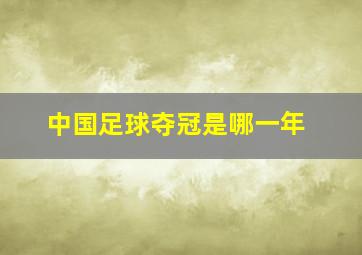 中国足球夺冠是哪一年